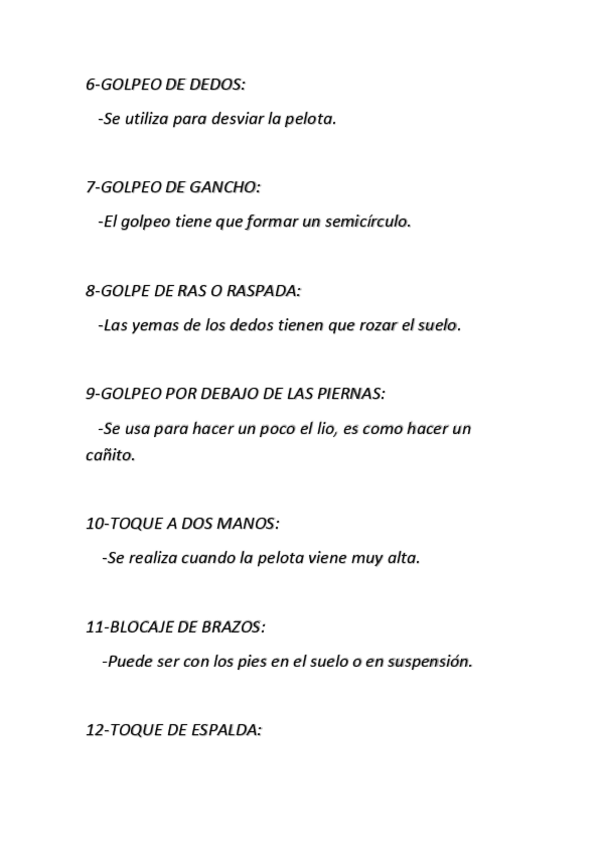 6-GOLPEO DE DEDOS:

-Se utiliza para desviar la pelota.

7-GOLPEO DE GANCHO:

-El golpeo tiene que formar un semicírculo.

8-GOLPE DE RAS O RASPADA:

-Las yemas de los dedos tienen que rozar el suelo.

9-GOLPEO POR DEBAJO DE LAS PIERNAS:

-Se usa para hacer un poco el lio, es como hacer un cañito.

10-TOQUE A DOS MANOS:

-Se realiza cuando la pelota viene muy alta.

11-BLOCAJE DE BRAZOS:

-Puede ser con los pies en el suelo o en suspensión.

12-TOQUE DE ESPALDA: